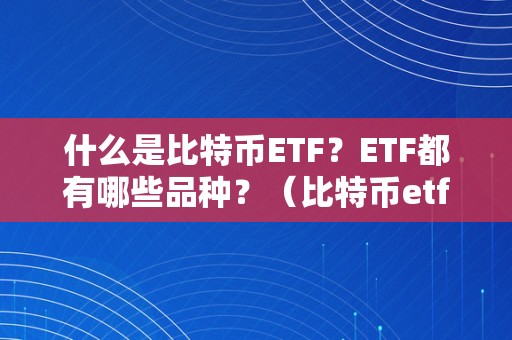 什么是比特币ETF？ETF都有哪些品种？（比特币etf